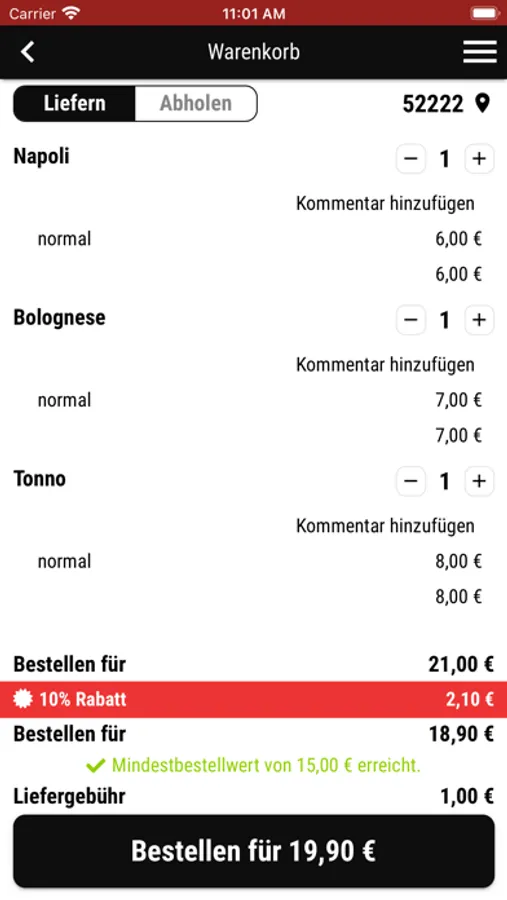 Carrier 11:01 AM

Warenkorb

Liefern Abholen 52222

Napoli − 1 +

Kommentar hinzufügen

normal 6,00 €

6,00 €

Bolognese − 1 +

Kommentar hinzufügen

normal 7,00 €

7,00 €

Tonno − 1 +

Kommentar hinzufügen

normal 8,00 €

8,00 €

Bestellen für 21,00 €

10% Rabatt 2,10 €

Bestellen für 18,90 €

Mindestbestellwert von 15,00 € erreicht.

Liefergebühr 1,00 €

Bestellen für 19,90 €